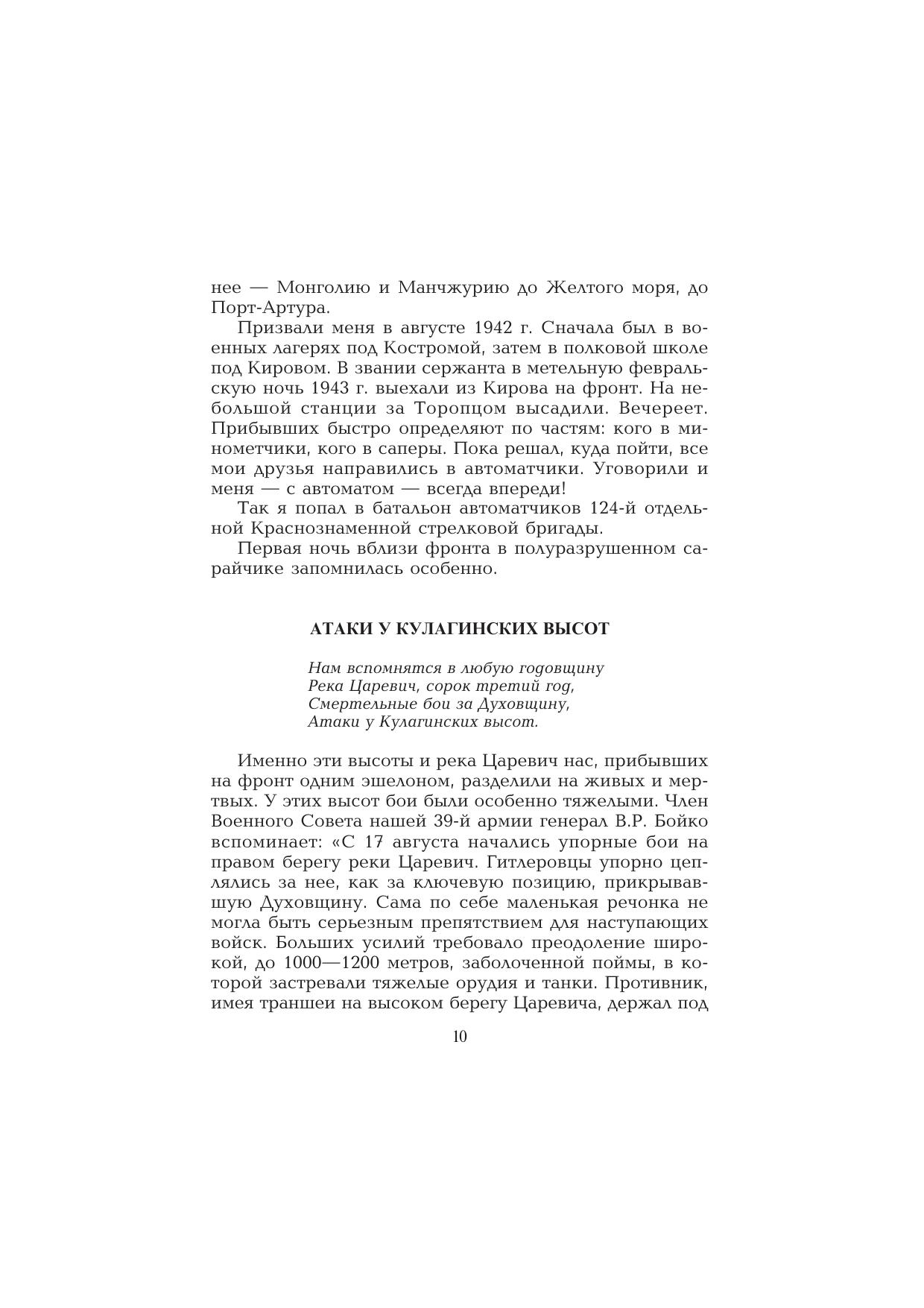 нее — Монголию и Манчжурию до Желтого моря, до Порт-Артура.

Призвали меня в августе 1942 г. Сначала был в военных лагерях под Костромой, затем в полковой школе под Кировом. В звании сержанта в метельную февральскую ночь 1943 г. выехали из Кирова на фронт. На небольшой станции за Торопцом высадили. Вечереет. Прибывших быстро определяют по частям: кого в минометчики, кого в саперы. Пока решал, куда пойти, все мои друзья направились в автоматчики. Уговорили и меня — с автоматом — всегда впереди!

Так я попал в батальон автоматчиков 124-й отдельной Краснознаменной стрелковой бригады.

Первая ночь вблизи фронта в полуразрушенном сарайчике запомнилась особенно.

АТАКИ У КУЛАГИНСКИХ ВЫСОТ

Нам вспомнятся в любую годовщину
Река Царевич, сорок третий год,
Смертельные бои за Духовщину,
Атаки у Кулагинских высот.

Именно эти высоты и река Царевич нас, прибывших на фронт одним эшелоном, разделили на живых и мертвых. У этих высот бои были особенно тяжелыми. Член Военного Совета нашей 39-й армии генерал В.Р. Бойко вспоминает: «С 17 августа начались упорные бои на правом берегу реки Царевич. Гитлеровцы упорно цеплялись за нее, как за ключевую позицию, прикрывавшую Духовщину. Сама по себе маленькая речонка не могла быть серьезным препятствием для наступающих войск. Больших усилий требовало преодоление широкой, до 1000—1200 метров, заболоченной поймы, в которой застревали тяжелые орудия и танки. Противник, имея траншеи на высоком берегу Царевича, держал под

10